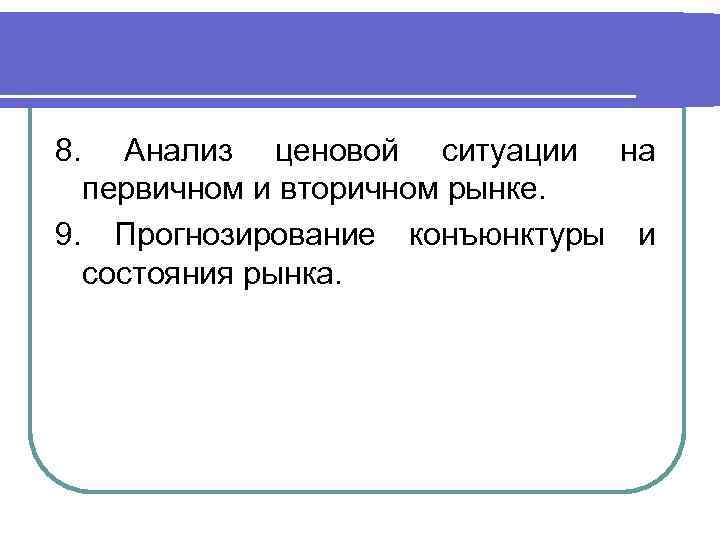 8. Анализ ценовой ситуации на первичном и вторичном рынке.

9. Прогнозирование конъюнктуры и состояния рынка.